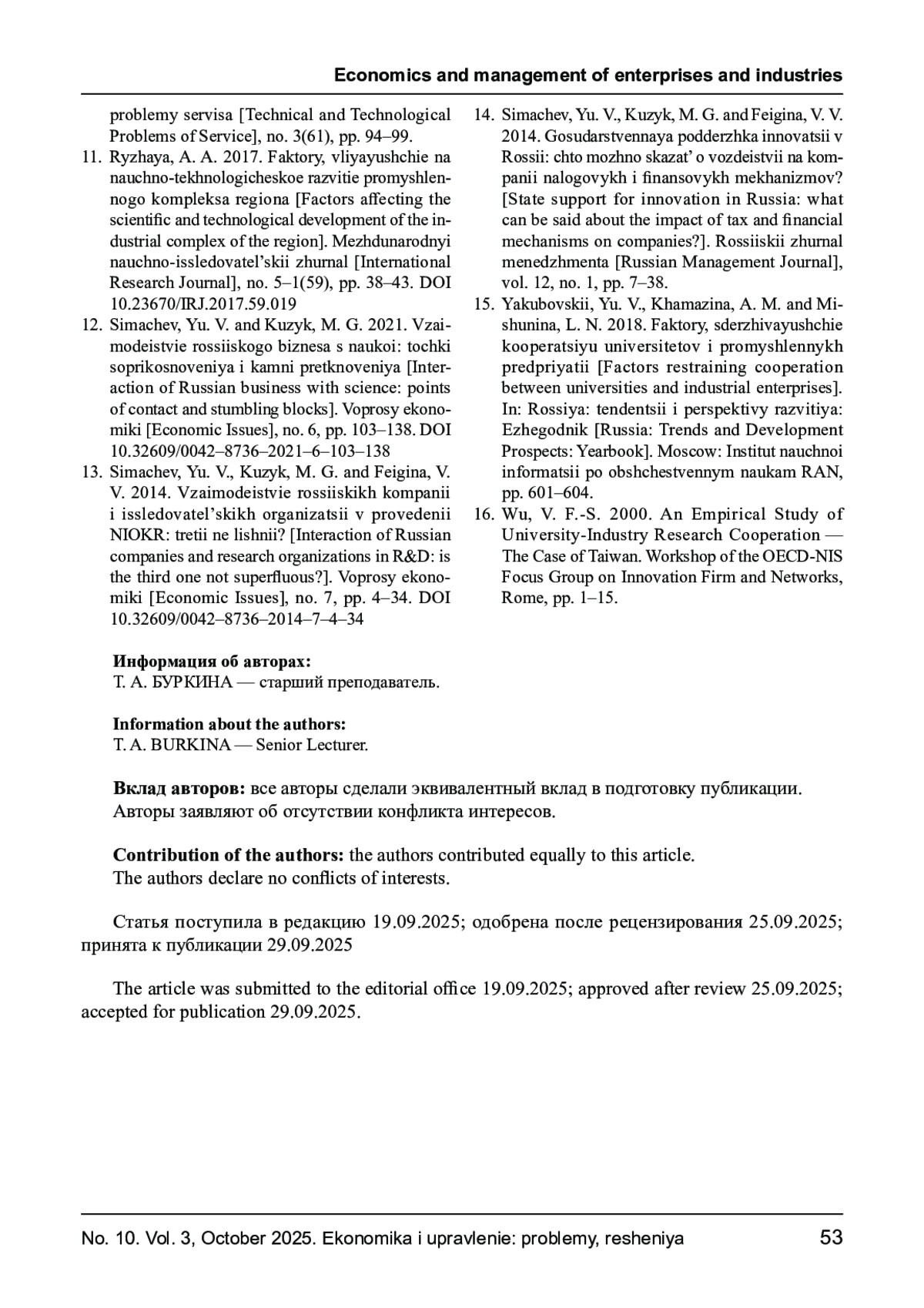 Economics and management of enterprises and industries

problemy servisa [Technical and Technological Problems of Service], no. 3(61), pp. 94–99.

11. Ryzhaya, A. A. 2017. Faktory, vliyayushchie na nauchno-tekhnologicheskoe razvitie promyshlennogo kompleksa regiona [Factors affecting the scientific and technological development of the industrial complex of the region]. Mezhdunarodnyi nauchno-issledovatel'skii zhurnal [International Research Journal], no. 5–1(59), pp. 38–43. DOI 10.23670/IRJ.2017.59.019

12. Simachev, Yu. V. and Kuzyk, M. G. 2021. Vzaimodeistvie rossiiskogo biznesa s naukoi: tochki soprikosnoveniya i kamni pretknoveniya [Interaction of Russian business with science: points of contact and stumbling blocks]. Voprosy ekonomiki [Economic Issues], no. 6, pp. 103–138. DOI 10.32609/0042–8736–2021–6–103–138

13. Simachev, Yu. V., Kuzyk, M. G. and Feigina, V. V. 2014. Vzaimodeistvie rossiiskikh kompanii i issledovatel'skikh organizatsii v provedenii NIOKR: tretii ne lishnii? [Interaction of Russian companies and research organizations in R&D: is the third one not superfluous?]. Voprosy ekonomiki [Economic Issues], no. 7, pp. 4–34. DOI 10.32609/0042–8736–2014–7–4–34

14. Simachev, Yu. V., Kuzyk, M. G. and Feigina, V. V. 2014. Gosudarstvennaya podderzhka innovatsii v Rossii: chto mozhno skazat' o vozdeistvii na kompanii nalogovykh i finansovykh mekhanizmov? [State support for innovation in Russia: what can be said about the impact of tax and financial mechanisms on companies?]. Rossiiskii zhurnal menedzhmenta [Russian Management Journal], vol. 12, no. 1, pp. 7–38.

15. Yakubovskii, Yu. V., Khamazina, A. M. and Mishunina, L. N. 2018. Faktory, sderzhivayushchie kooperatsiyu universitetov i promyshlennykh predpriyatii [Factors restraining cooperation between universities and industrial enterprises]. In: Rossiya: tendentsii i perspektivy razvitiya: Ezhegodnik [Russia: Trends and Development Prospects: Yearbook]. Moscow: Institut nauchnoi informatsii po obshchestvennym naukam RAN, pp. 601–604.

16. Wu, V. F.-S. 2000. An Empirical Study of University-Industry Research Cooperation — The Case of Taiwan. Workshop of the OECD-NIS Focus Group on Innovation Firm and Networks, Rome, pp. 1–15.

Информация об авторах:
Т. А. БУРКИНА — старший преподаватель.

Information about the authors:
T. A. BURKINA — Senior Lecturer.

Вклад авторов: все авторы сделали эквивалентный вклад в подготовку публикации.
Авторы заявляют об отсутствии конфликта интересов.

Contribution of the authors: the authors contributed equally to this article.
The authors declare no conflicts of interests.

Статья поступила в редакцию 19.09.2025; одобрена после рецензирования 25.09.2025; принята к публикации 29.09.2025

The article was submitted to the editorial office 19.09.2025; approved after review 25.09.2025; accepted for publication 29.09.2025.

No. 10. Vol. 3, October 2025. Ekonomika i upravlenie: problemy, resheniya 53